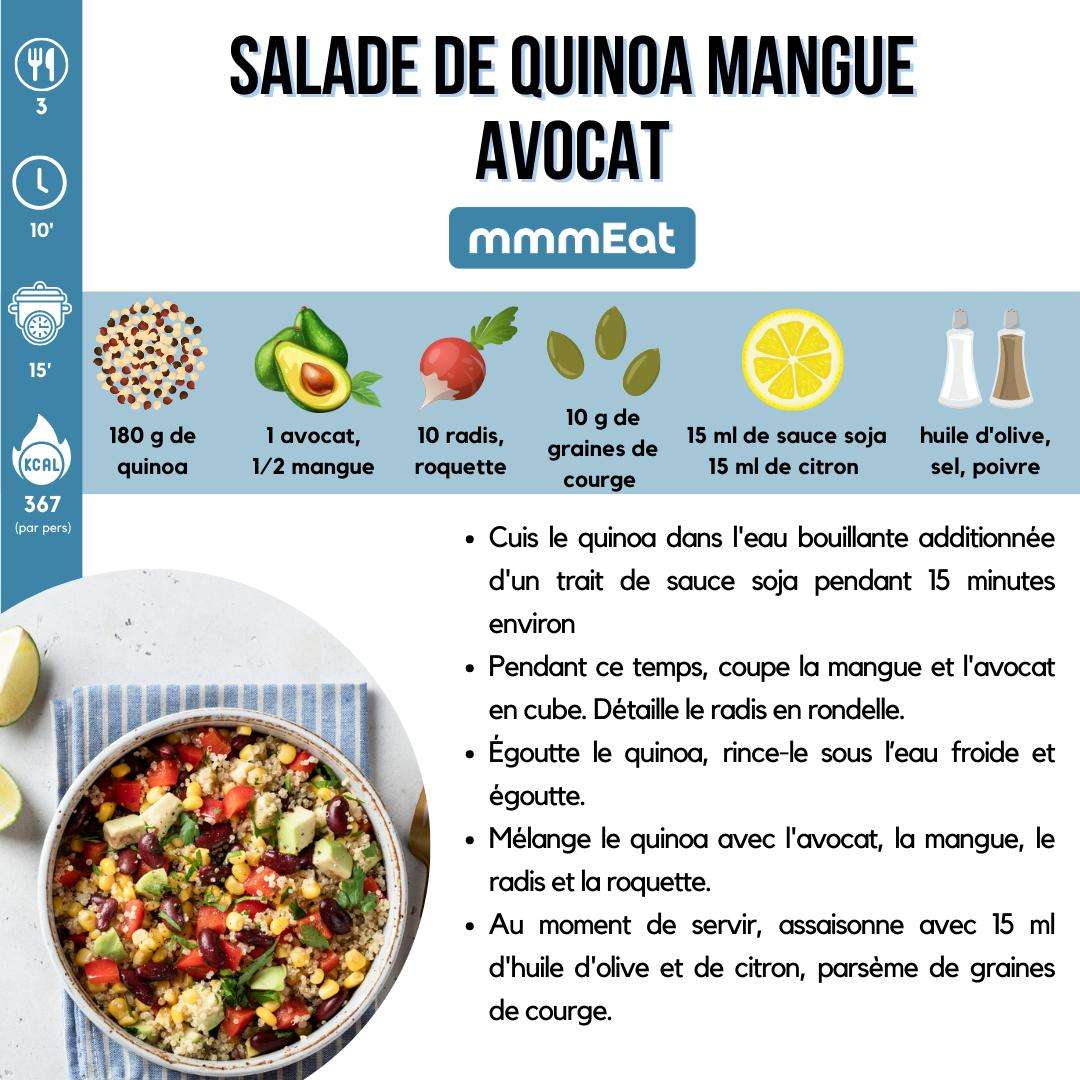 3

10'

15'

KCAL

367
(par pers)

SALADE DE QUINOA MANGUE AVOCAT

mmmEat

180 g de quinoa

1 avocat, 1/2 mangue

10 radis, roquette

10 g de graines de courge

15 ml de sauce soja
15 ml de citron

huile d'olive, sel, poivre

• Cuis le quinoa dans l'eau bouillante additionnée d'un trait de sauce soja pendant 15 minutes environ
• Pendant ce temps, coupe la mangue et l'avocat en cube. Détaille le radis en rondelle.
• Égoutte le quinoa, rince-le sous l'eau froide et égoutte.
• Mélange le quinoa avec l'avocat, la mangue, le radis et la roquette.
• Au moment de servir, assaisonne avec 15 ml d'huile d'olive et de citron, parsème de graines de courge.